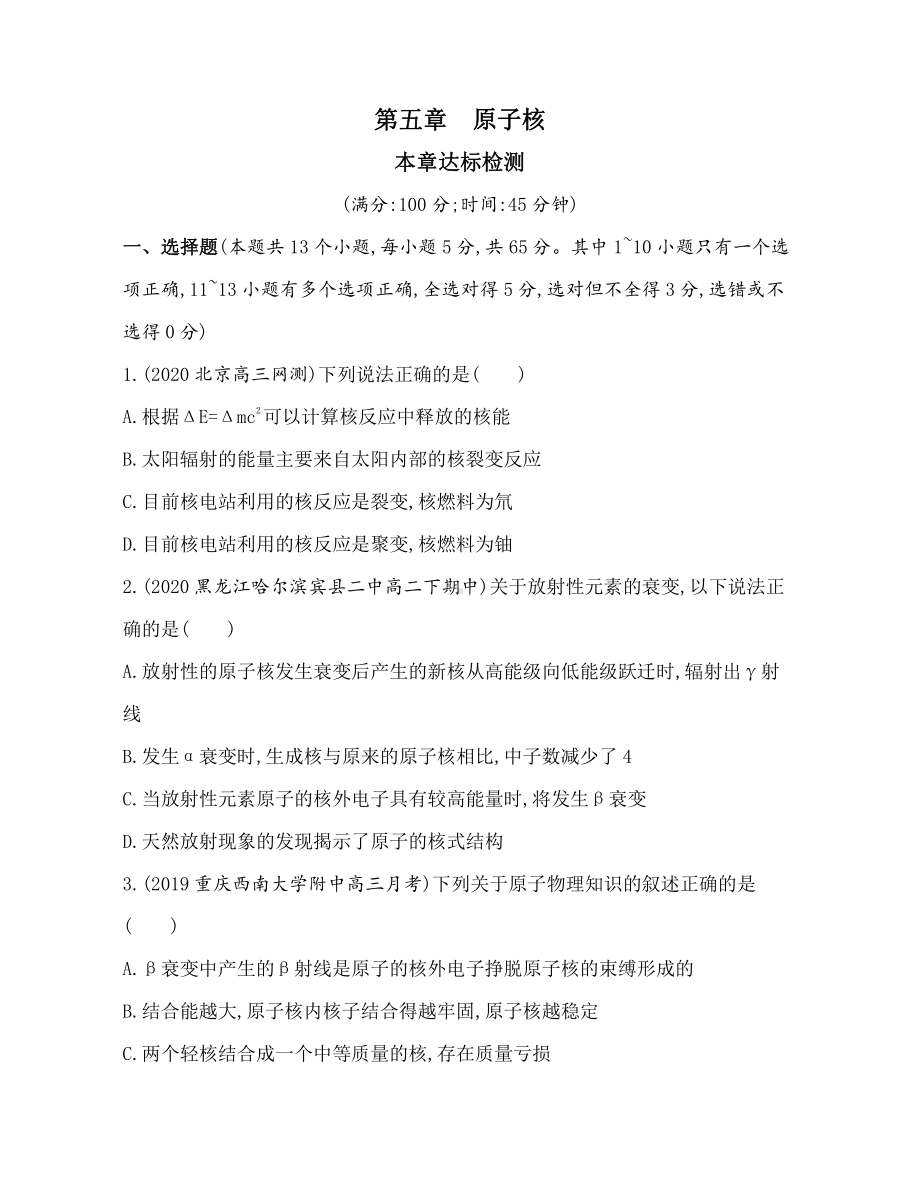 第五章　原子核

本章达标检测

(满分:100 分;时间:45 分钟)

一、选择题(本题共 13 个小题,每小题 5 分,共 65 分。其中 1~10 小题只有一个选项正确,11~13 小题有多个选项正确,全选对得 5 分,选对但不全得 3 分,选错或不选得 0 分)

1.(2020 北京高三网测)下列说法正确的是(　　)

A.根据 $\Delta E=\Delta mc^2$ 可以计算核反应中释放的核能

B.太阳辐射的能量主要来自太阳内部的核裂变反应

C.目前核电站利用的核反应是裂变,核燃料为氘

D.目前核电站利用的核反应是聚变,核燃料为铀

2.(2020 黑龙江哈尔滨宾县二中高二下期中)关于放射性元素的衰变,以下说法正确的是(　　)

A.放射性的原子核发生衰变后产生的新核从高能级向低能级跃迁时,辐射出 γ 射线

B.发生 α 衰变时,生成核与原来的原子核相比,中子数减少了 4

C.当放射性元素原子的核外电子具有较高能量时,将发生 β 衰变

D.天然放射现象的发现揭示了原子的核式结构

3.(2019 重庆西南大学附中高三月考)下列关于原子物理知识的叙述正确的是(　　)

A.β 衰变中产生的 β 射线是原子的核外电子挣脱原子核的束缚形成的

B.结合能越大,原子核内核子结合得越牢固,原子核越稳定

C.两个轻核结合成一个中等质量的核,存在质量亏损